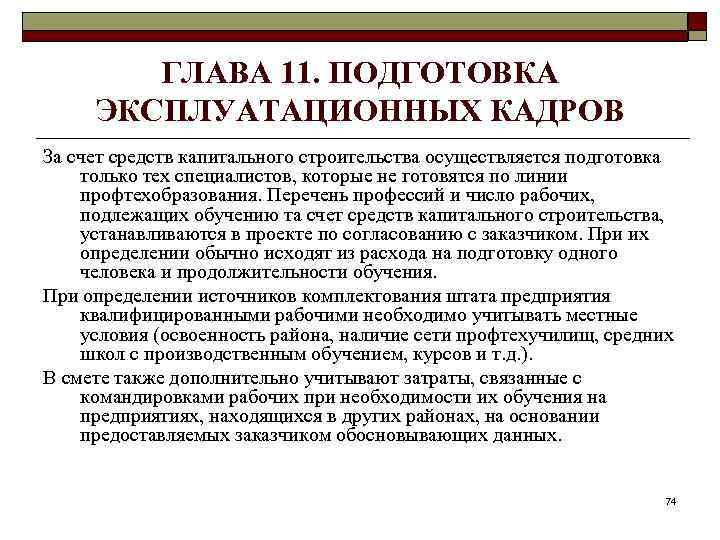 ГЛАВА 11. ПОДГОТОВКА ЭКСПЛУАТАЦИОННЫХ КАДРОВ

За счет средств капитального строительства осуществляется подготовка только тех специалистов, которые не готовятся по линии профтехобразования. Перечень профессий и число рабочих, подлежащих обучению та счет средств капитального строительства, устанавливаются в проекте по согласованию с заказчиком. При их определении обычно исходят из расхода на подготовку одного человека и продолжительности обучения.

При определении источников комплектования штата предприятия квалифицированными рабочими необходимо учитывать местные условия (освоенность района, наличие сети профтехучилищ, средних школ с производственным обучением, курсов и т.д.).

В смете также дополнительно учитывают затраты, связанные с командировками рабочих при необходимости их обучения на предприятиях, находящихся в других районах, на основании предоставляемых заказчиком обосновывающих данных.

74